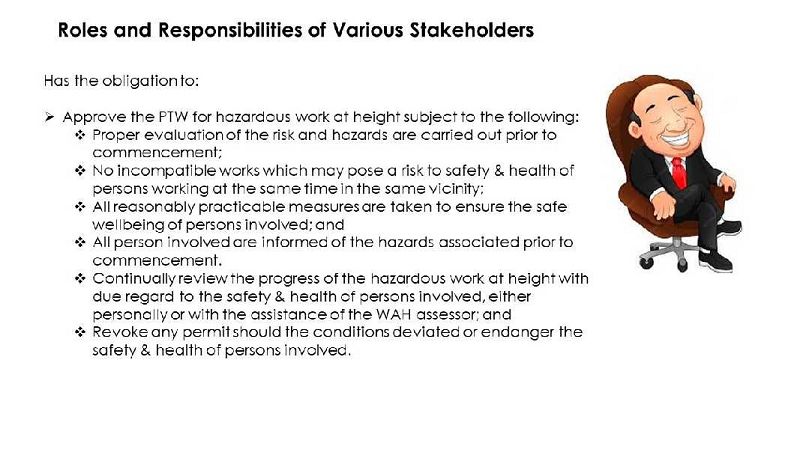 Roles and Responsibilities of Various Stakeholders

Has the obligation to:

➢ Approve the PTW for hazardous work at height subject to the following:
❖ Proper evaluation of the risk and hazards are carried out prior to commencement;
❖ No incompatible works which may pose a risk to safety & health of persons working at the same time in the same vicinity;
❖ All reasonably practicable measures are taken to ensure the safe wellbeing of persons involved; and
❖ All person involved are informed of the hazards associated prior to commencement.
❖ Continually review the progress of the hazardous work at height with due regard to the safety & health of persons involved, either personally or with the assistance of the WAH assessor; and
❖ Revoke any permit should the conditions deviated or endanger the safety & health of persons involved.